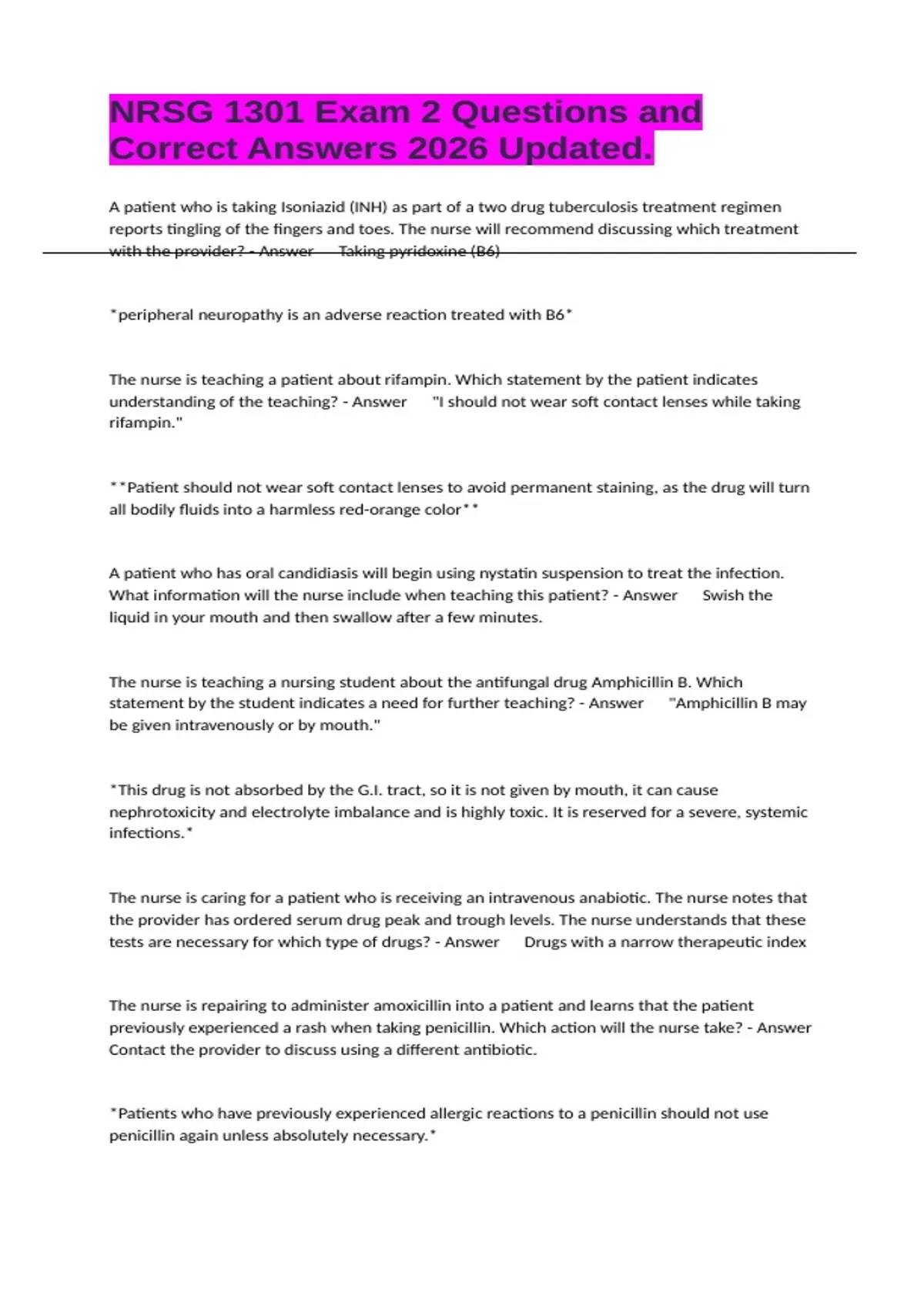 NRSG 1301 Exam 2 Questions and Correct Answers 2026 Updated.

A patient who is taking Isoniazid (INH) as part of a two drug tuberculosis treatment regimen reports tingling of the fingers and toes. The nurse will recommend discussing which treatment with the provider? - Answer Taking pyridoxine (B6)

*peripheral neuropathy is an adverse reaction treated with B6*

The nurse is teaching a patient about rifampin. Which statement by the patient indicates understanding of the teaching? - Answer "I should not wear soft contact lenses while taking rifampin."

**Patient should not wear soft contact lenses to avoid permanent staining, as the drug will turn all bodily fluids into a harmless red-orange color**

A patient who has oral candidiasis will begin using nystatin suspension to treat the infection. What information will the nurse include when teaching this patient? - Answer Swish the liquid in your mouth and then swallow after a few minutes.

The nurse is teaching a nursing student about the antifungal drug Amphicillin B. Which statement by the student indicates a need for further teaching? - Answer "Amphicillin B may be given intravenously or by mouth."

*This drug is not absorbed by the G.I. tract, so it is not given by mouth, it can cause nephrotoxicity and electrolyte imbalance and is highly toxic. It is reserved for a severe, systemic infections.*

The nurse is caring for a patient who is receiving an intravenous anabiotic. The nurse notes that the provider has ordered serum drug peak and trough levels. The nurse understands that these tests are necessary for which type of drugs? - Answer Drugs with a narrow therapeutic index

The nurse is repairing to administer amoxicillin into a patient and learns that the patient previously experienced a rash when taking penicillin. Which action will the nurse take? - Answer Contact the provider to discuss using a different antibiotic.

*Patients who have previously experienced allergic reactions to a penicillin should not use penicillin again unless absolutely necessary.*